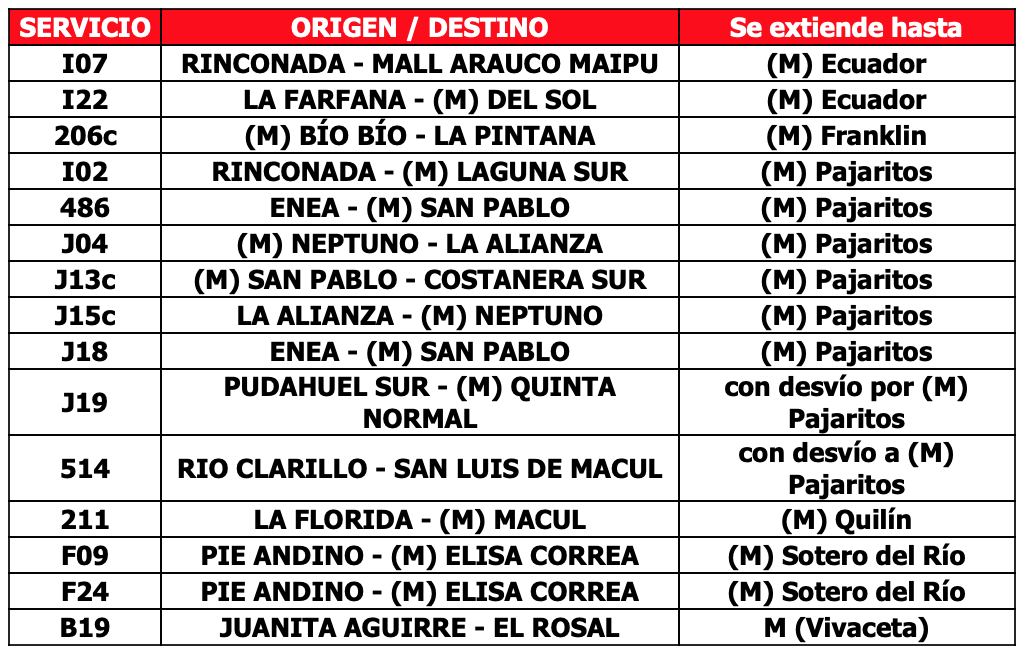 | SERVICIO | ORIGEN / DESTINO | Se extiende hasta |
|---|---|---|
| I07 | RINCONADA - MALL ARAUCO MAIPU | (M) Ecuador |
| I22 | LA FARFANA - (M) DEL SOL | (M) Ecuador |
| 206c | (M) BÍO BÍO - LA PINTANA | (M) Franklin |
| I02 | RINCONADA - (M) LAGUNA SUR | (M) Pajaritos |
| 486 | ENEA - (M) SAN PABLO | (M) Pajaritos |
| J04 | (M) NEPTUNO - LA ALIANZA | (M) Pajaritos |
| J13c | (M) SAN PABLO - COSTANERA SUR | (M) Pajaritos |
| J15c | LA ALIANZA - (M) NEPTUNO | (M) Pajaritos |
| J18 | ENEA - (M) SAN PABLO | (M) Pajaritos |
| J19 | PUDAHUEL SUR - (M) QUINTA NORMAL | con desvío por (M) Pajaritos |
| 514 | RIO CLARILLO - SAN LUIS DE MACUL | con desvío a (M) Pajaritos |
| 211 | LA FLORIDA - (M) MACUL | (M) Quilín |
| F09 | PIE ANDINO - (M) ELISA CORREA | (M) Sotero del Río |
| F24 | PIE ANDINO - (M) ELISA CORREA | (M) Sotero del Río |
| B19 | JUANITA AGUIRRE - EL ROSAL | M (Vivaceta) |